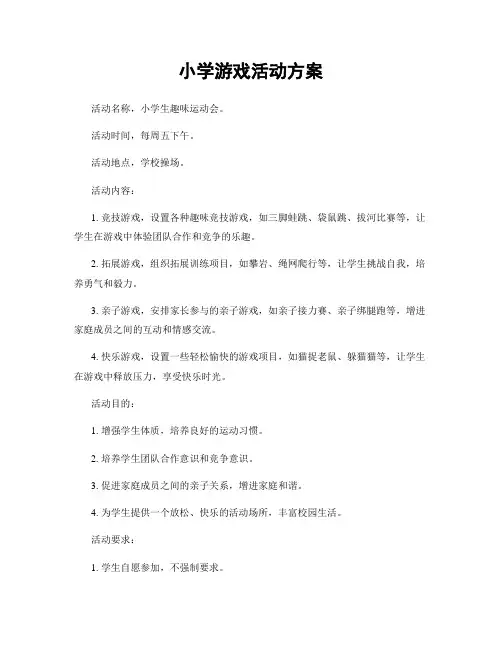 小学游戏活动方案

活动名称，小学生趣味运动会。

活动时间，每周五下午。

活动地点，学校操场。

活动内容：

1. 竞技游戏，设置各种趣味竞技游戏，如三脚蛙跳、袋鼠跳、拔河比赛等，让学生在游戏中体验团队合作和竞争的乐趣。

2. 拓展游戏，组织拓展训练项目，如攀岩、绳网爬行等，让学生挑战自我，培养勇气和毅力。

3. 亲子游戏，安排家长参与的亲子游戏，如亲子接力赛、亲子绑腿跑等，增进家庭成员之间的互动和情感交流。

4. 快乐游戏，设置一些轻松愉快的游戏项目，如猫捉老鼠、躲猫猫等，让学生在游戏中释放压力，享受快乐时光。

活动目的：

1. 增强学生体质，培养良好的运动习惯。

2. 培养学生团队合作意识和竞争意识。

3. 促进家庭成员之间的亲子关系，增进家庭和谐。

4. 为学生提供一个放松、快乐的活动场所，丰富校园生活。

活动要求：

1. 学生自愿参加，不强制要求。